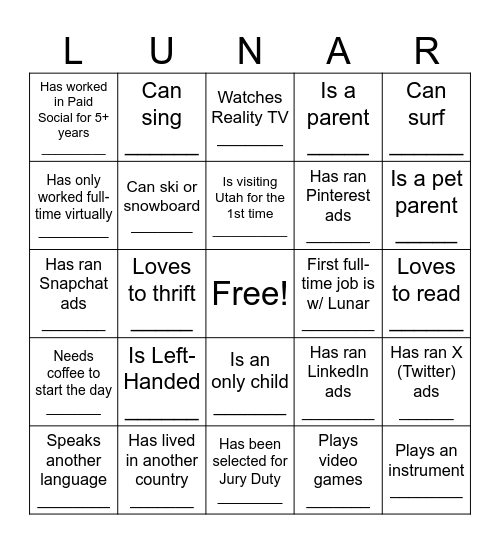 | L | U | N | A | R |
|---|---|---|---|---|
| Has worked in Paid Social for 5+ years ________ | Can sing ________ | Watches Reality TV ________ | Is a parent ________ | Can surf ________ |
| Has only worked full-time virtually ________ | Can ski or snowboard ________ | Is visiting Utah for the 1st time ________ | Has ran Pinterest ads ________ | Is a pet parent ________ |
| Has ran Snapchat ads ________ | Loves to thrift ________ | Free! | First full-time job is w/ Lunar ________ | Loves to read ________ |
| Needs coffee to start the day ________ | Is Left-Handed ________ | Is an only child ________ | Has ran LinkedIn ads ________ | Has ran X (Twitter) ads ________ |
| Speaks another language ________ | Has lived in another country ________ | Has been selected for Jury Duty ________ | Plays video games ________ | Plays an instrument ________ |